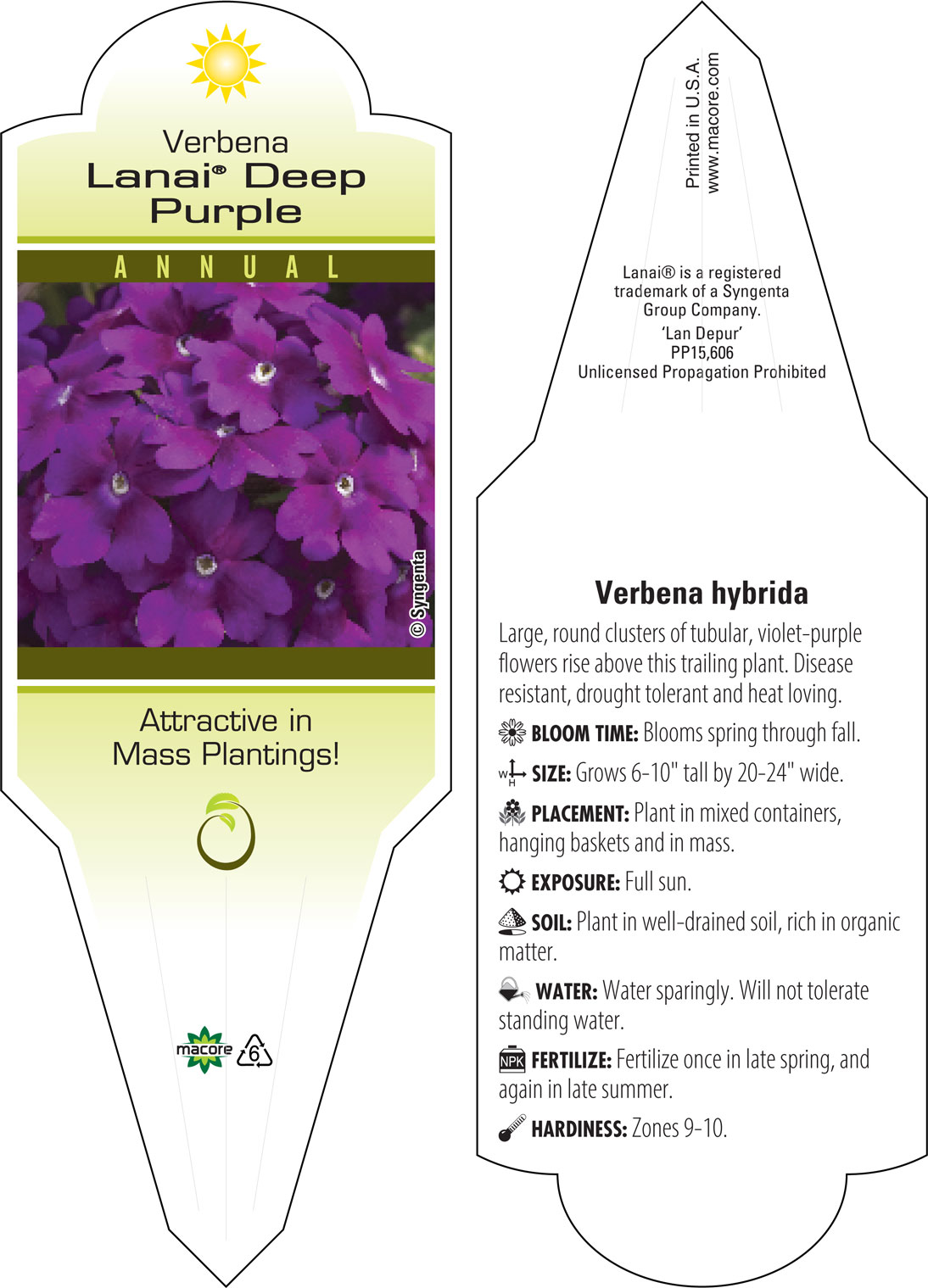 Verbena
Lanai® Deep Purple

ANNUAL

© Syngenta

Attractive in Mass Plantings!

macore
6

Printed in U.S.A.
www.macore.com

Lanai® is a registered trademark of a Syngenta Group Company.
'Lan Depur'
PP15,606
Unlicensed Propagation Prohibited

Verbena hybrida

Large, round clusters of tubular, violet-purple flowers rise above this trailing plant. Disease resistant, drought tolerant and heat loving.

BLOOM TIME: Blooms spring through fall.

W H SIZE: Grows 6-10" tall by 20-24" wide.

PLACEMENT: Plant in mixed containers, hanging baskets and in mass.

EXPOSURE: Full sun.

SOIL: Plant in well-drained soil, rich in organic matter.

WATER: Water sparingly. Will not tolerate standing water.

NPK FERTILIZE: Fertilize once in late spring, and again in late summer.

HARDINESS: Zones 9-10.